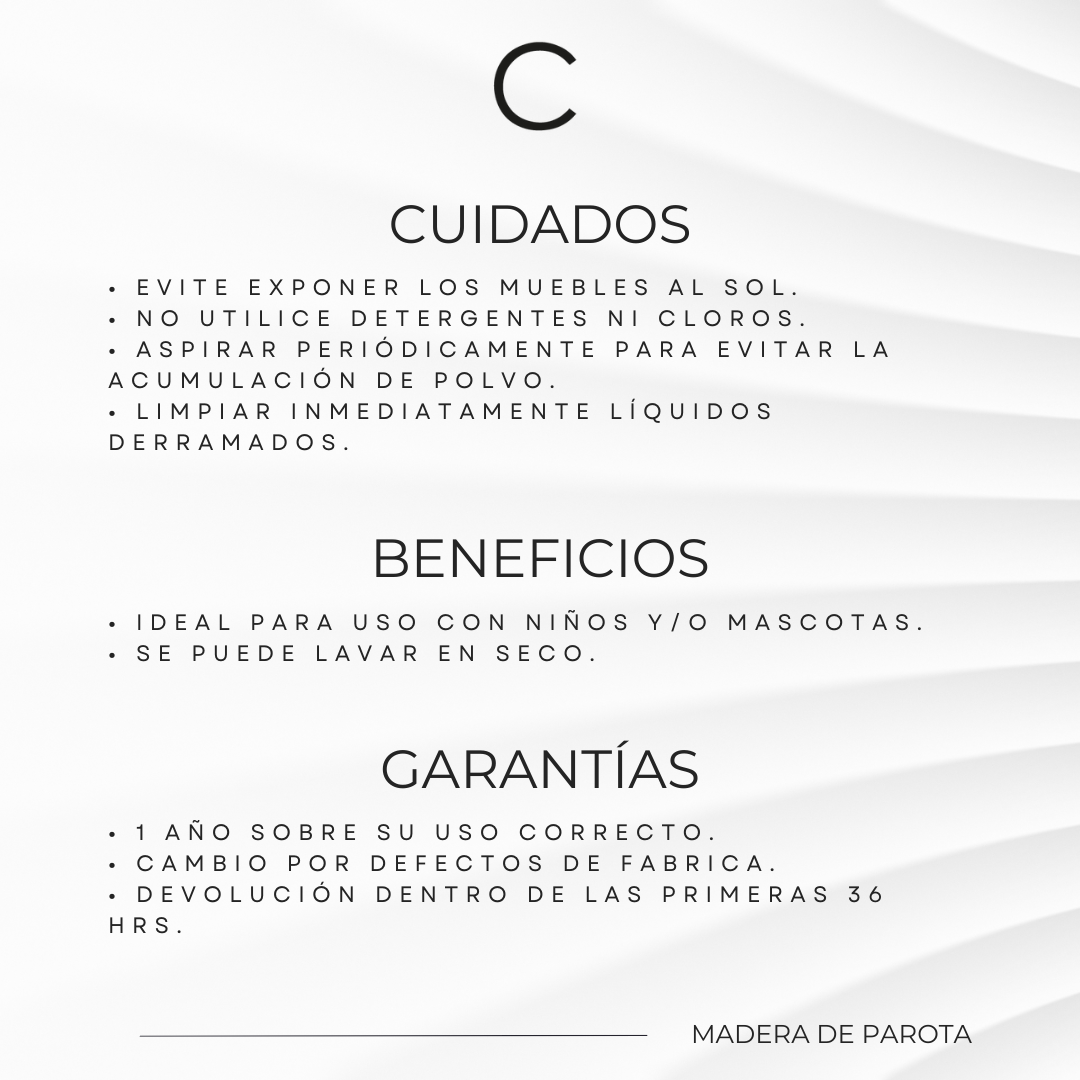 C

CUIDADOS

• EVITE EXPONER LOS MUEBLES AL SOL.
• NO UTILICE DETERGENTES NI CLOROS.
• ASPIRAR PERIÓDICAMENTE PARA EVITAR LA ACUMULACIÓN DE POLVO.
• LIMPIAR INMEDIATAMENTE LÍQUIDOS DERRAMADOS.

BENEFICIOS

• IDEAL PARA USO CON NIÑOS Y/O MASCOTAS.
• SE PUEDE LAVAR EN SECO.

GARANTÍAS

• 1 AÑO SOBRE SU USO CORRECTO.
• CAMBIO POR DEFECTOS DE FABRICA.
• DEVOLUCIÓN DENTRO DE LAS PRIMERAS 36 HRS.

MADERA DE PAROTA